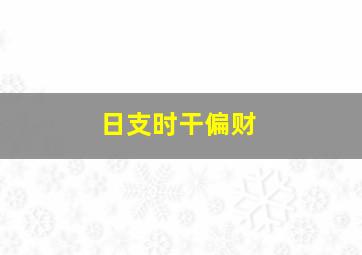 日支时干偏财